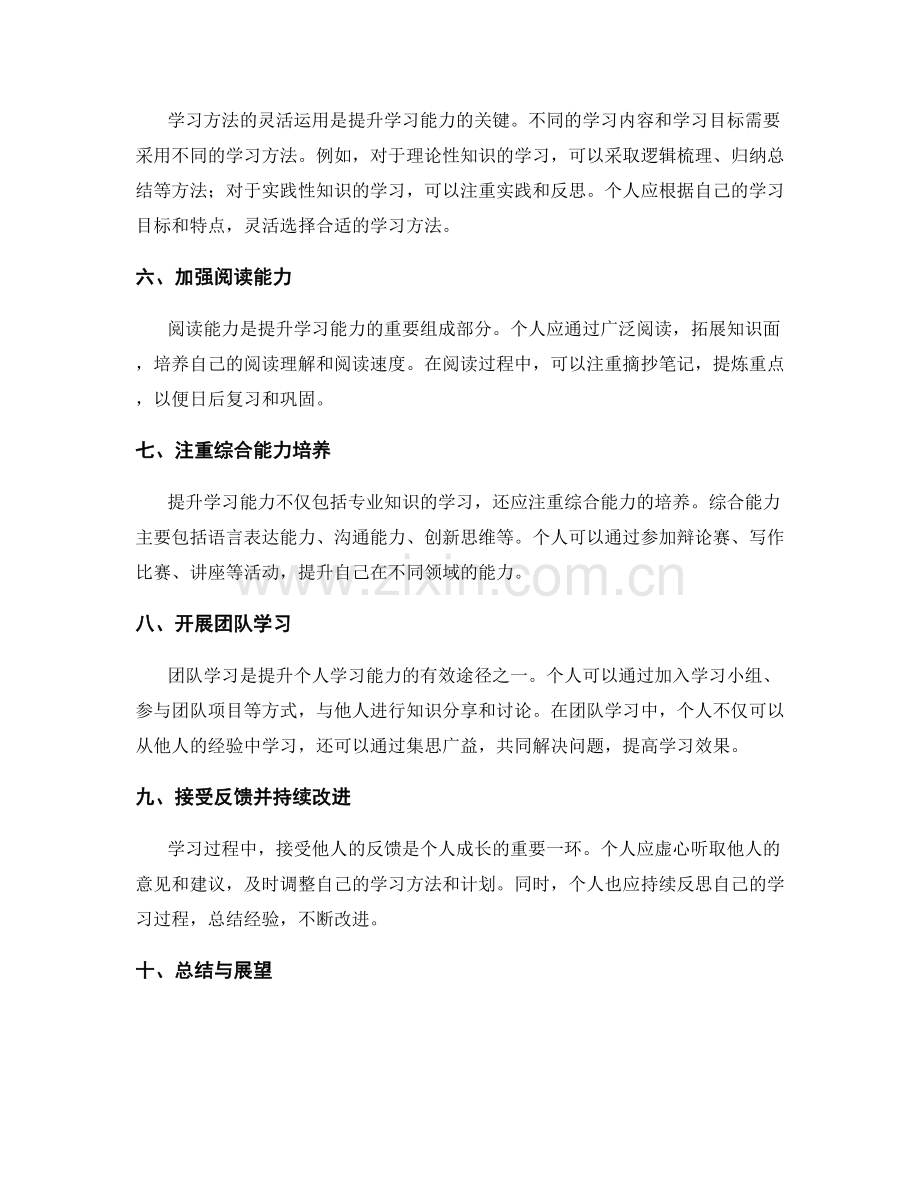 学习方法的灵活运用是提升学习能力的关键。不同的学习内容和学习目标需要采用不同的学习方法。例如，对于理论性知识的学习，可以采取逻辑梳理、归纳总结等方法；对于实践性知识的学习，可以注重实践和反思。个人应根据自己的学习目标和特点，灵活选择合适的学习方法。

六、加强阅读能力

阅读能力是提升学习能力的重要组成部分。个人应通过广泛阅读，拓展知识面，培养自己的阅读理解和阅读速度。在阅读过程中，可以注重摘抄笔记，提炼重点，以便日后复习和巩固。

七、注重综合能力培养

提升学习能力不仅包括专业知识的学习，还应注重综合能力的培养。综合能力主要包括语言表达能力、沟通能力、创新思维等。个人可以通过参加辩论赛、写作比赛、讲座等活动，提升自己在不同领域的能力。

八、开展团队学习

团队学习是提升个人学习能力的有效途径之一。个人可以通过加入学习小组、参与团队项目等方式，与他人进行知识分享和讨论。在团队学习中，个人不仅可以从他人的经验中学习，还可以通过集思广益，共同解决问题，提高学习效果。

九、接受反馈并持续改进

学习过程中，接受他人的反馈是个人成长的重要一环。个人应虚心听取他人的意见和建议，及时调整自己的学习方法和计划。同时，个人也应持续反思自己的学习过程，总结经验，不断改进。

十、总结与展望

www.zixin.com.cn